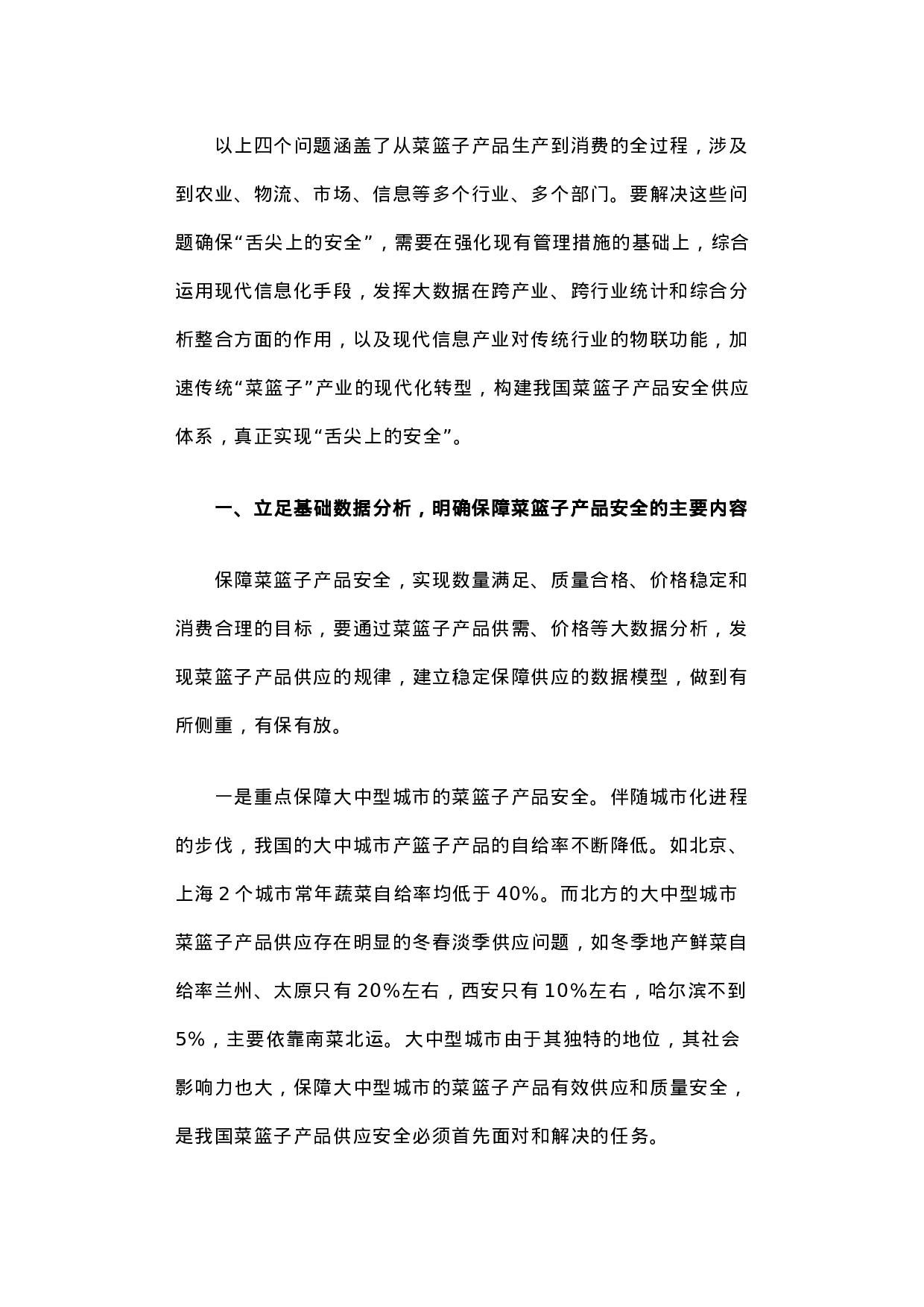 以上四个问题涵盖了从菜篮子产品生产到消费的全过程，涉及到农业、物流、市场、信息等多个行业、多个部门。要解决这些问题确保“舌尖上的安全”，需要在强化现有管理措施的基础上，综合运用现代信息化手段，发挥大数据在跨产业、跨行业统计和综合分析整合方面的作用，以及现代信息产业对传统行业的物联功能，加速传统“菜篮子”产业的现代化转型，构建我国菜篮子产品安全供应体系，真正实现“舌尖上的安全”。

一、立足基础数据分析，明确保障菜篮子产品安全的主要内容

保障菜篮子产品安全，实现数量满足、质量合格、价格稳定和消费合理的目标，要通过菜篮子产品供需、价格等大数据分析，发现菜篮子产品供应的规律，建立稳定保障供应的数据模型，做到有所侧重，有保有放。

一是重点保障大中型城市的菜篮子产品安全。伴随城市化进程的步伐，我国的大中城市产篮子产品的自给率不断降低。如北京、上海 2 个城市常年蔬菜自给率均低于 40%。而北方的大中型城市菜篮子产品供应存在明显的冬春淡季供应问题，如冬季地产鲜菜自给率兰州、太原只有 20%左右，西安只有 10%左右，哈尔滨不到 5%，主要依靠南菜北运。大中型城市由于其独特的地位，其社会影响力也大，保障大中型城市的菜篮子产品有效供应和质量安全，是我国菜篮子产品供应安全必须首先面对和解决的任务。